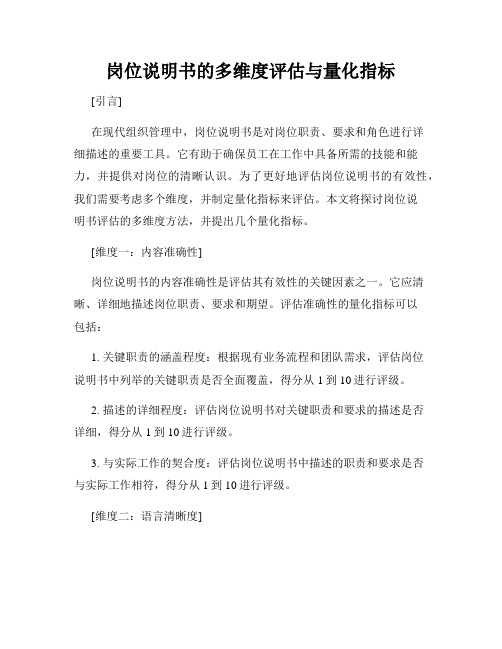 岗位说明书的多维度评估与量化指标

[引言]

在现代组织管理中，岗位说明书是对岗位职责、要求和角色进行详细描述的重要工具。它有助于确保员工在工作中具备所需的技能和能力，并提供对岗位的清晰认识。为了更好地评估岗位说明书的有效性，我们需要考虑多个维度，并制定量化指标来评估。本文将探讨岗位说明书评估的多维度方法，并提出几个量化指标。

[维度一：内容准确性]

岗位说明书的内容准确性是评估其有效性的关键因素之一。它应清晰、详细地描述岗位职责、要求和期望。评估准确性的量化指标可以包括：

1. 关键职责的涵盖程度：根据现有业务流程和团队需求，评估岗位说明书中列举的关键职责是否全面覆盖，得分从 1 到 10 进行评级。

2. 描述的详细程度：评估岗位说明书对关键职责和要求的描述是否详细，得分从 1 到 10 进行评级。

3. 与实际工作的契合度：评估岗位说明书中描述的职责和要求是否与实际工作相符，得分从 1 到 10 进行评级。

[维度二：语言清晰度]